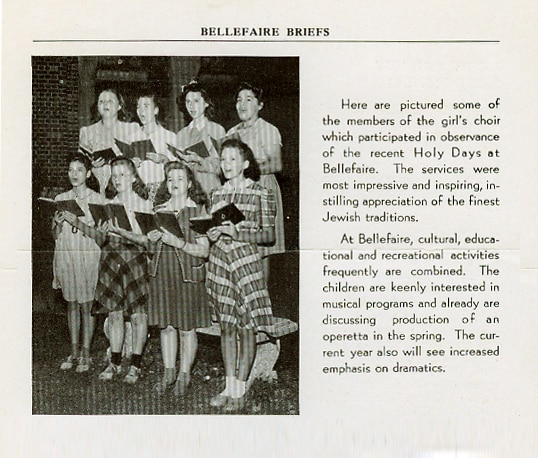 BELLEFAIRE BRIEFS

Here are pictured some of the members of the girl's choir which participated in observance of the recent Holy Days at Bellefaire. The services were most impressive and inspiring, instilling appreciation of the finest Jewish traditions.

At Bellefaire, cultural, educational and recreational activities frequently are combined. The children are keenly interested in musical programs and already are discussing production of an operetta in the spring. The current year also will see increased emphasis on dramatics.